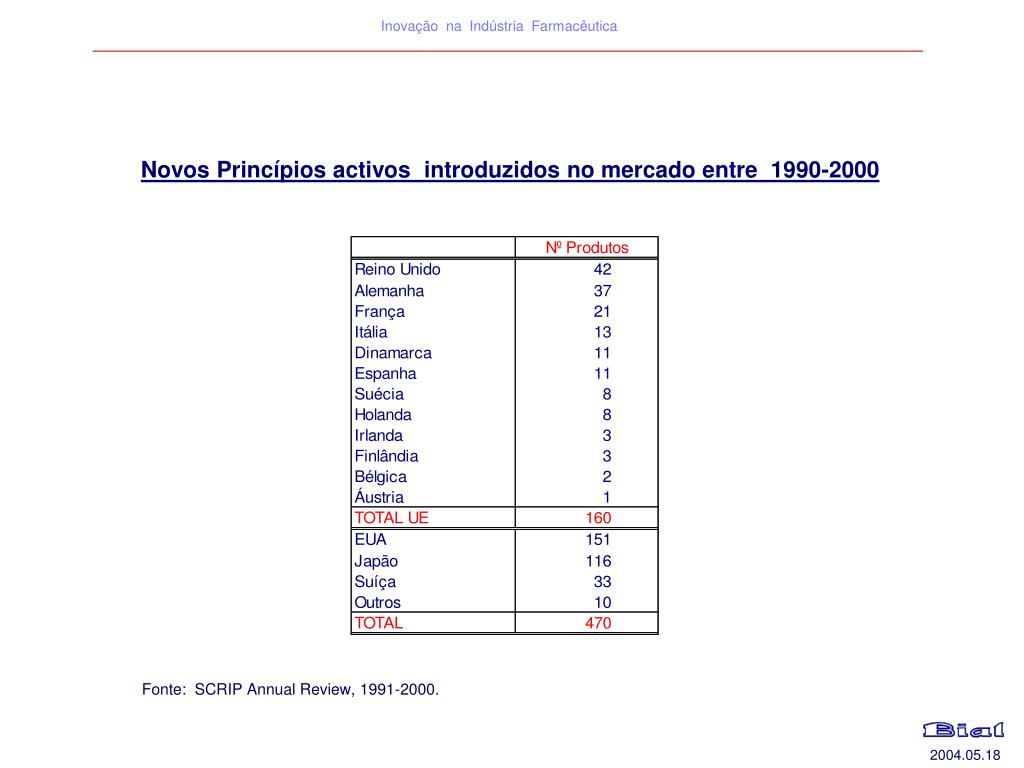 Inovação na Indústria Farmacêutica

Novos Princípios activos introduzidos no mercado entre 1990-2000

| | Nº Produtos |
|---|---|
| Reino Unido | 42 |
| Alemanha | 37 |
| França | 21 |
| Itália | 13 |
| Dinamarca | 11 |
| Espanha | 11 |
| Suécia | 8 |
| Holanda | 8 |
| Irlanda | 3 |
| Finlândia | 3 |
| Bélgica | 2 |
| Áustria | 1 |
| TOTAL UE | 160 |
| EUA | 151 |
| Japão | 116 |
| Suíça | 33 |
| Outros | 10 |
| TOTAL | 470 |

Fonte: SCRIP Annual Review, 1991-2000.

Bial

2004.05.18